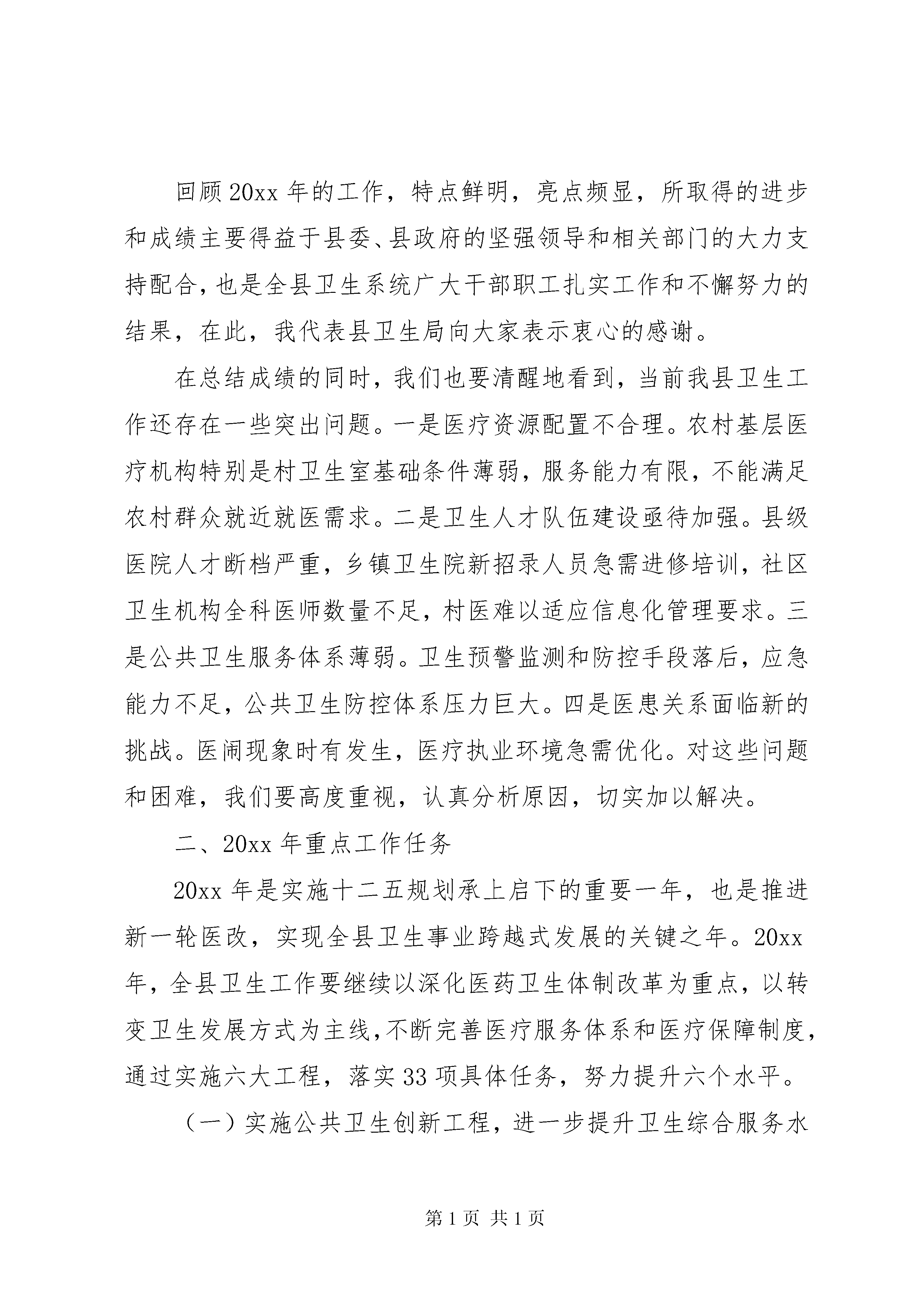 回顾20xx年的工作，特点鲜明，亮点频显，所取得的进步和成绩主要得益于县委、县政府的坚强领导和相关部门的大力支持配合，也是全县卫生系统广大干部职工扎实工作和不懈努力的结果，在此，我代表县卫生局向大家表示衷心的感谢。

在总结成绩的同时，我们也要清醒地看到，当前我县卫生工作还存在一些突出问题。一是医疗资源配置不合理。农村基层医疗机构特别是村卫生室基础条件薄弱，服务能力有限，不能满足农村群众就近就医需求。二是卫生人才队伍建设亟待加强。县级医院人才断档严重，乡镇卫生院新招录人员急需进修培训，社区卫生机构全科医师数量不足，村医难以适应信息化管理要求。三是公共卫生服务体系薄弱。卫生预警监测和防控手段落后，应急能力不足，公共卫生防控体系压力巨大。四是医患关系面临新的挑战。医闹现象时有发生，医疗执业环境急需优化。对这些问题和困难，我们要高度重视，认真分析原因，切实加以解决。

二、20xx年重点工作任务

20xx年是实施十二五规划承上启下的重要一年，也是推进新一轮医改，实现全县卫生事业跨越式发展的关键之年。20xx年，全县卫生工作要继续以深化医药卫生体制改革为重点，以转变卫生发展方式为主线，不断完善医疗服务体系和医疗保障制度，通过实施六大工程，落实33项具体任务，努力提升六个水平。

（一）实施公共卫生创新工程，进一步提升卫生综合服务水

第1页 共1页